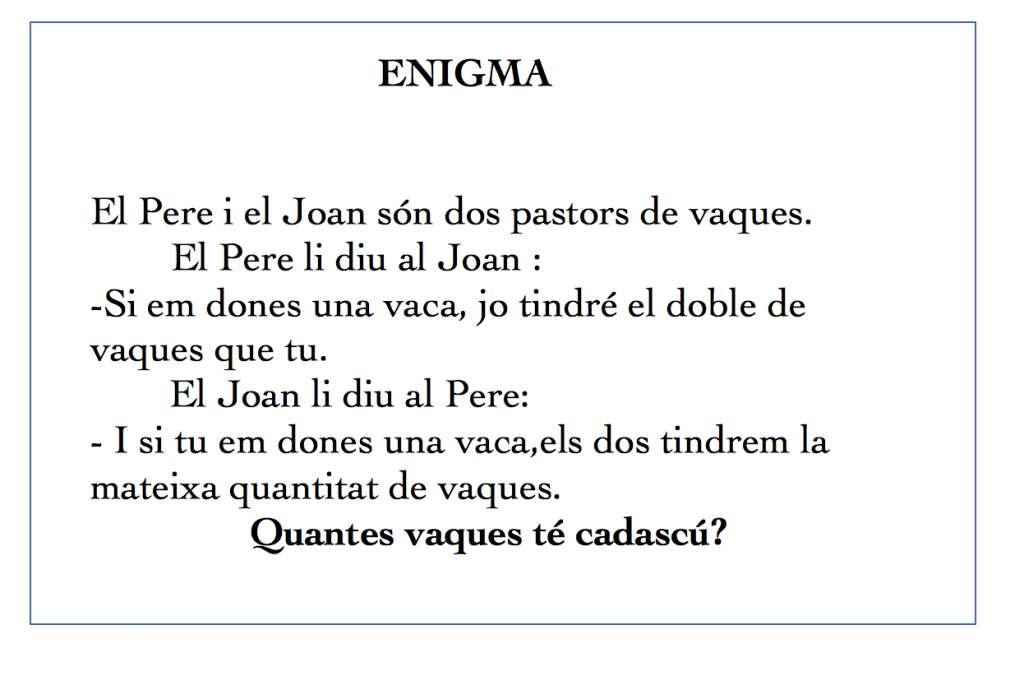 ENIGMA

El Pere i el Joan són dos pastors de vaques.

El Pere li diu al Joan :

-Si em dones una vaca, jo tindré el doble de vaques que tu.

El Joan li diu al Pere:

- I si tu em dones una vaca,els dos tindrem la mateixa quantitat de vaques.

Quantes vaques té cadascú?